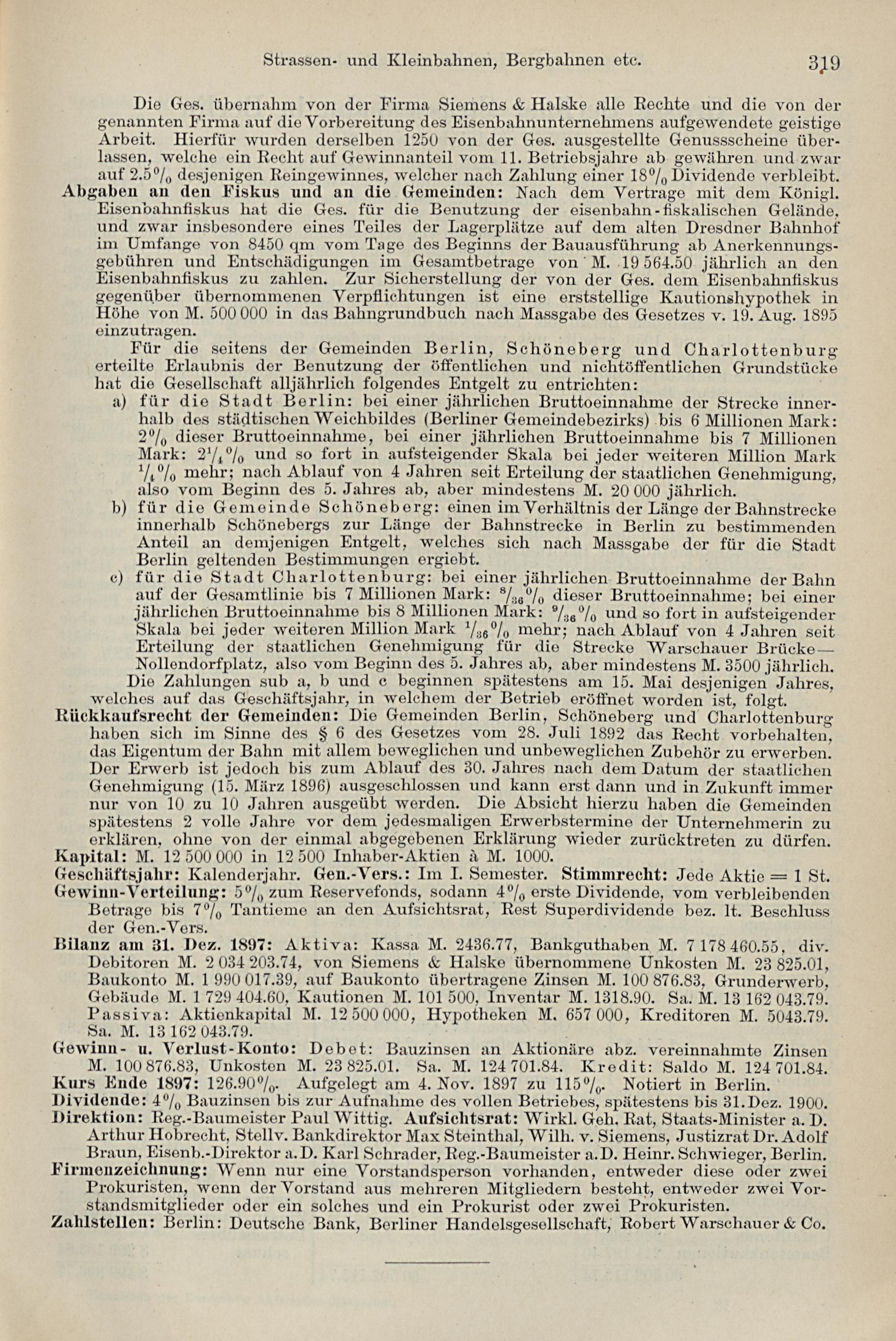 Strassen- und Kleinbahnen, Bergbahnen etc. 319

Die Ges. übernahm von der Firma Siemens & Halske alle Rechte und die von der genannten Firma auf die Vorbereitung des Eisenbahnunternehmens aufgewendete geistige Arbeit. Hierfür wurden derselben 1250 von der Ges. ausgestellte Genussscheine überlassen, welche ein Recht auf Gewinnanteil vom 11. Betriebsjahre ab gewähren und zwar auf 2.5% desjenigen Reingewinnes, welcher nach Zahlung einer 18% Dividende verbleibt.

Abgaben an den Fiskus und an die Gemeinden: Nach dem Vertrage mit dem Königl. Eisenbahnfiskus hat die Ges. für die Benutzung der eisenbahn-fiskalischen Gelände, und zwar insbesondere eines Teiles der Lagerplätze auf dem alten Dresdner Bahnhof im Umfange von 8450 qm vom Tage des Beginns der Bauausführung ab Anerkennungsgebühren und Entschädigungen im Gesamtbetrage von M. 19 564.50 jährlich an den Eisenbahnfiskus zu zahlen. Zur Sicherstellung der von der Ges. dem Eisenbahnfiskus gegenüber übernommenen Verpflichtungen ist eine erststellige Kautionshypothek in Höhe von M. 500 000 in das Bahngrundbuch nach Massgabe des Gesetzes v. 19. Aug. 1895 einzutragen.

Für die seitens der Gemeinden Berlin, Schöneberg und Charlottenburg erteilte Erlaubnis der Benutzung der öffentlichen und nichtöffentlichen Grundstücke hat die Gesellschaft alljährlich folgendes Entgelt zu entrichten:

a) für die Stadt Berlin: bei einer jährlichen Bruttoeinnahme der Strecke innerhalb des städtischen Weichbildes (Berliner Gemeindebezirks) bis 6 Millionen Mark: 2% dieser Bruttoeinnahme, bei einer jährlichen Bruttoeinnahme bis 7 Millionen Mark: $2\frac{1}{4}$% und so fort in aufsteigender Skala bei jeder weiteren Million Mark $\frac{1}{4}$% mehr; nach Ablauf von 4 Jahren seit Erteilung der staatlichen Genehmigung, also vom Beginn des 5. Jahres ab, aber mindestens M. 20 000 jährlich.

b) für die Gemeinde Schöneberg: einen im Verhältnis der Länge der Bahnstrecke innerhalb Schönebergs zur Länge der Bahnstrecke in Berlin zu bestimmenden Anteil an demjenigen Entgelt, welches sich nach Massgabe der für die Stadt Berlin geltenden Bestimmungen ergiebt.

c) für die Stadt Charlottenburg: bei einer jährlichen Bruttoeinnahme der Bahn auf der Gesamtlinie bis 7 Millionen Mark: $\frac{8}{36}$% dieser Bruttoeinnahme; bei einer jährlichen Bruttoeinnahme bis 8 Millionen Mark: $\frac{9}{36}$% und so fort in aufsteigender Skala bei jeder weiteren Million Mark $\frac{1}{36}$% mehr; nach Ablauf von 4 Jahren seit Erteilung der staatlichen Genehmigung für die Strecke Warschauer Brücke—Nollendorfplatz, also vom Beginn des 5. Jahres ab, aber mindestens M. 3500 jährlich.

Die Zahlungen sub a, b und c beginnen spätestens am 15. Mai desjenigen Jahres, welches auf das Geschäftsjahr, in welchem der Betrieb eröffnet worden ist, folgt.

Rückkaufsrecht der Gemeinden: Die Gemeinden Berlin, Schöneberg und Charlottenburg haben sich im Sinne des § 6 des Gesetzes vom 28. Juli 1892 das Recht vorbehalten, das Eigentum der Bahn mit allem beweglichen und unbeweglichen Zubehör zu erwerben. Der Erwerb ist jedoch bis zum Ablauf des 30. Jahres nach dem Datum der staatlichen Genehmigung (15. März 1896) ausgeschlossen und kann erst dann und in Zukunft immer nur von 10 zu 10 Jahren ausgeübt werden. Die Absicht hierzu haben die Gemeinden spätestens 2 volle Jahre vor dem jedesmaligen Erwerbstermine der Unternehmerin zu erklären, ohne von der einmal abgegebenen Erklärung wieder zurücktreten zu dürfen.

Kapital: M. 12 500 000 in 12 500 Inhaber-Aktien à M. 1000.

Geschäftsjahr: Kalenderjahr. Gen.-Vers.: Im I. Semester. Stimmrecht: Jede Aktie = 1 St.

Gewinn-Verteilung: 5% zum Reservefonds, sodann 4% erste Dividende, vom verbleibenden Betrage bis 7% Tantieme an den Aufsichtsrat, Rest Superdividende bez. lt. Beschluss der Gen.-Vers.

Bilanz am 31. Dez. 1897: Aktiva: Kassa M. 2436.77, Bankguthaben M. 7 178 460.55, div. Debitoren M. 2 034 203.74, von Siemens & Halske übernommene Unkosten M. 23 825.01, Baukonto M. 1 990 017.39, auf Baukonto übertragene Zinsen M. 100 876.83, Grunderwerb, Gebäude M. 1 729 404.60, Kautionen M. 101 500, Inventar M. 1318.90. Sa. M. 13 162 043.79. Passiva: Aktienkapital M. 12 500 000, Hypotheken M. 657 000, Kreditoren M. 5043.79. Sa. M. 13 162 043.79.

Gewinn- u. Verlust-Konto: Debet: Bauzinsen an Aktionäre abz. vereinnahmte Zinsen M. 100 876.83, Unkosten M. 23 825.01. Sa. M. 124 701.84. Kredit: Saldo M. 124 701.84.

Kurs Ende 1897: 126.90%. Aufgelegt am 4. Nov. 1897 zu 115%. Notiert in Berlin.

Dividende: 4% Bauzinsen bis zur Aufnahme des vollen Betriebes, spätestens bis 31. Dez. 1900.

Direktion: Reg.-Baumeister Paul Wittig. Aufsichtsrat: Wirkl. Geh. Rat, Staats-Minister a. D. Arthur Hobrecht, Stellv. Bankdirektor Max Steinthal, Wilh. v. Siemens, Justizrat Dr. Adolf Braun, Eisenb.-Direktor a. D. Karl Schrader, Reg.-Baumeister a. D. Heinr. Schwieger, Berlin.

Firmenzeichnung: Wenn nur eine Vorstandsperson vorhanden, entweder diese oder zwei Prokuristen, wenn der Vorstand aus mehreren Mitgliedern besteht, entweder zwei Vorstandsmitglieder oder ein solches und ein Prokurist oder zwei Prokuristen.

Zahlstellen: Berlin: Deutsche Bank, Berliner Handelsgesellschaft, Robert Warschauer & Co.